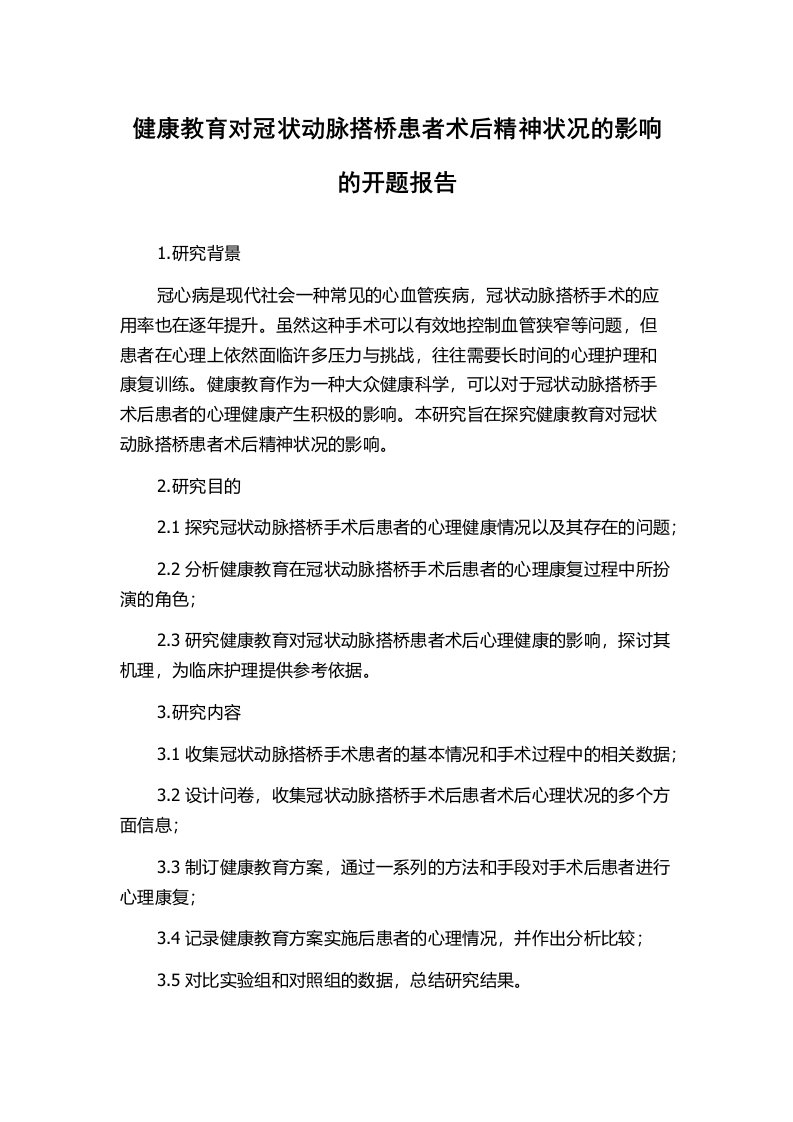 健康教育对冠状动脉搭桥患者术后精神状况的影响的开题报告

1.研究背景

冠心病是现代社会一种常见的心血管疾病，冠状动脉搭桥手术的应用率也在逐年提升。虽然这种手术可以有效地控制血管狭窄等问题，但患者在心理上依然面临许多压力与挑战，往往需要长时间的心理护理和康复训练。健康教育作为一种大众健康科学，可以对于冠状动脉搭桥手术后患者的心理健康产生积极的影响。本研究旨在探究健康教育对冠状动脉搭桥患者术后精神状况的影响。

2.研究目的

2.1 探究冠状动脉搭桥手术后患者的心理健康情况以及其存在的问题；

2.2 分析健康教育在冠状动脉搭桥手术后患者的心理康复过程中所扮演的角色；

2.3 研究健康教育对冠状动脉搭桥患者术后心理健康的影响，探讨其机理，为临床护理提供参考依据。

3.研究内容

3.1 收集冠状动脉搭桥手术患者的基本情况和手术过程中的相关数据；

3.2 设计问卷，收集冠状动脉搭桥手术后患者术后心理状况的多个方面信息；

3.3 制订健康教育方案，通过一系列的方法和手段对手术后患者进行心理康复；

3.4 记录健康教育方案实施后患者的心理情况，并作出分析比较；

3.5 对比实验组和对照组的数据，总结研究结果。